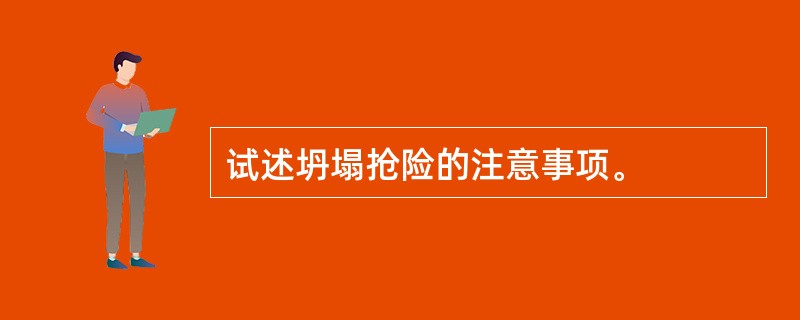 试述坍塌抢险的注意事项。